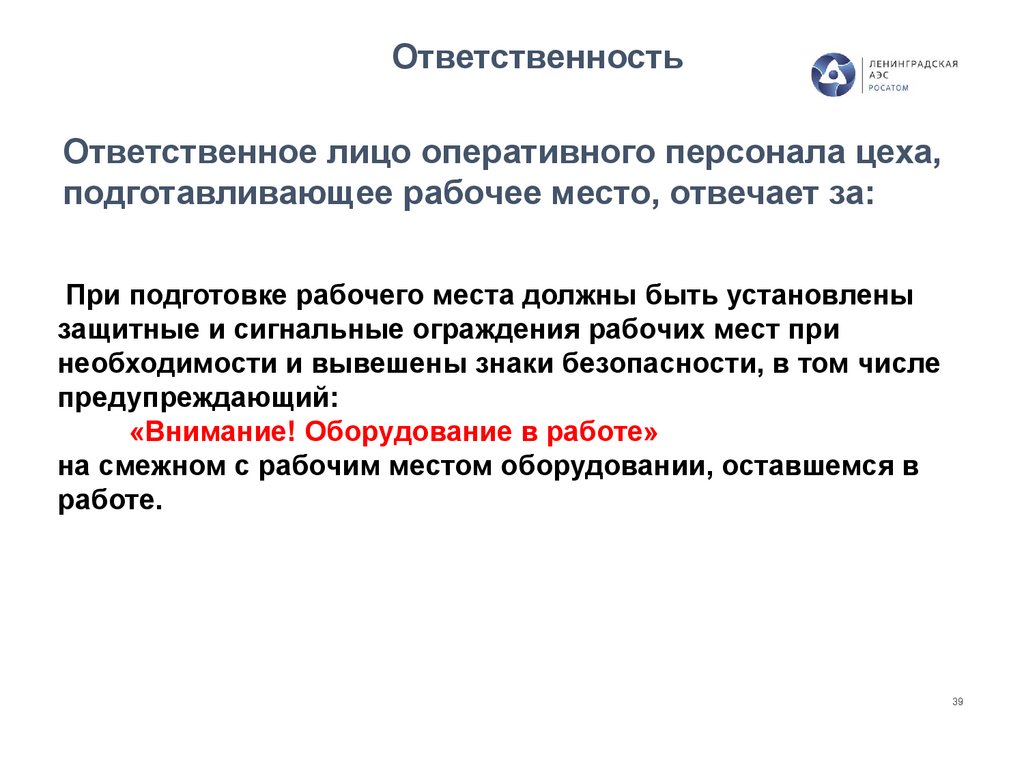 Ответственность

ЛЕНИНГРАДСКАЯ АЭС РОСАТОМ

Ответственное лицо оперативного персонала цеха, подготавливающее рабочее место, отвечает за:

При подготовке рабочего места должны быть установлены защитные и сигнальные ограждения рабочих мест при необходимости и вывешены знаки безопасности, в том числе предупреждающий:
«Внимание! Оборудование в работе»
на смежном с рабочим местом оборудовании, оставшемся в работе.

39